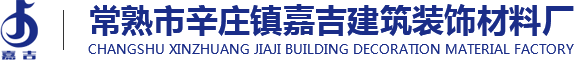 嘉吉

常熟市辛庄镇嘉吉建筑装饰材料厂

CHANGSHU XINZHUANG JIAJI BUILDING DECORATION MATERIAL FACTORY